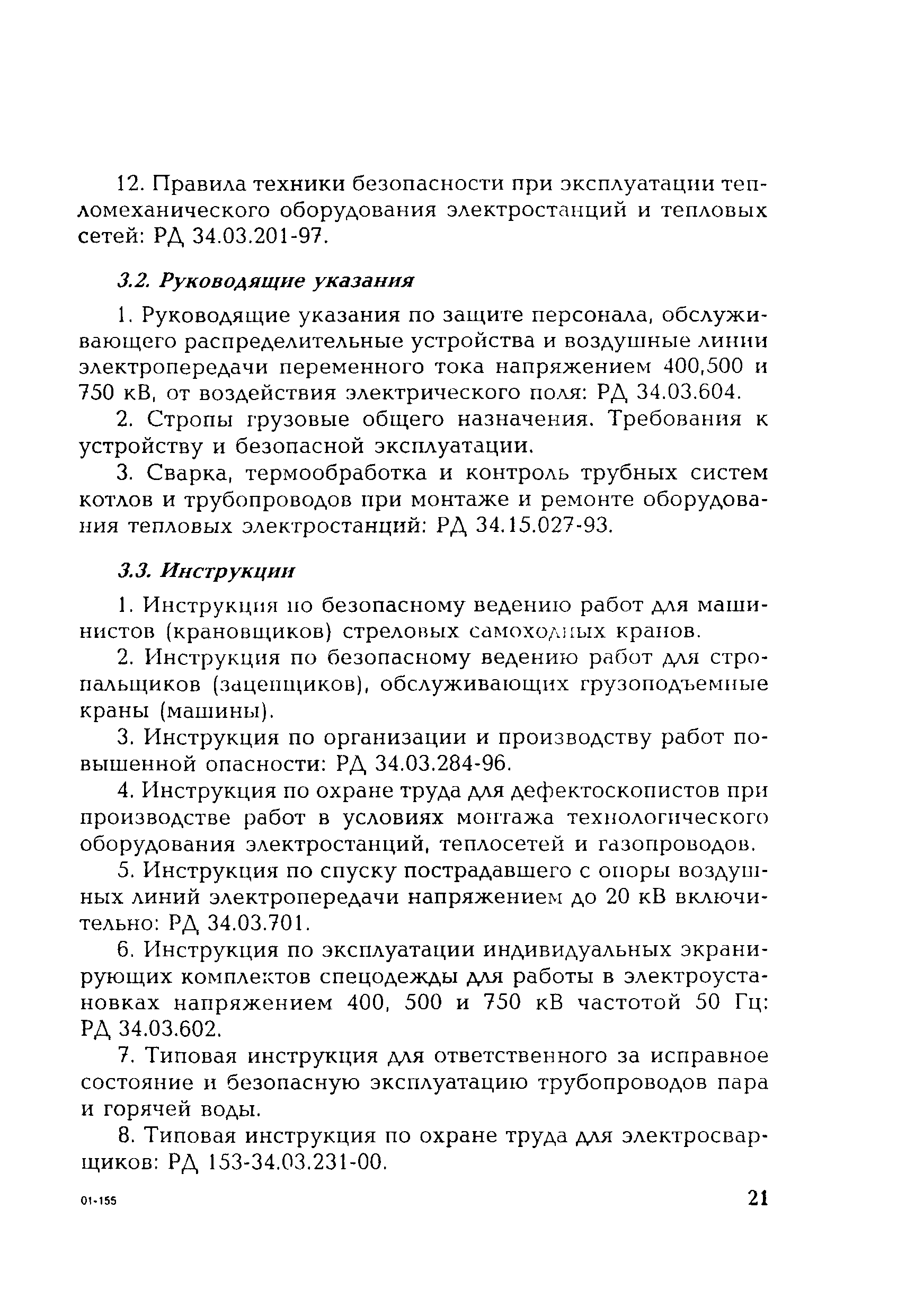 12. Правила техники безопасности при эксплуатации тепломеханического оборудования электростанций и тепловых сетей: РД 34.03.201-97.

3.2. Руководящие указания

1. Руководящие указания по защите персонала, обслуживающего распределительные устройства и воздушные линии электропередачи переменного тока напряжением 400,500 и 750 кВ, от воздействия электрического поля: РД 34.03.604.

2. Стропы грузовые общего назначения. Требования к устройству и безопасной эксплуатации.

3. Сварка, термообработка и контроль трубных систем котлов и трубопроводов при монтаже и ремонте оборудования тепловых электростанций: РД 34.15.027-93.

3.3. Инструкции

1. Инструкция по безопасному ведению работ для машинистов (крановщиков) стреловых самоходных кранов.

2. Инструкция по безопасному ведению работ для стропальщиков (зацепщиков), обслуживающих грузоподъемные краны (машины).

3. Инструкция по организации и производству работ повышенной опасности: РД 34.03.284-96.

4. Инструкция по охране труда для дефектоскопистов при производстве работ в условиях монтажа технологического оборудования электростанций, теплосетей и газопроводов.

5. Инструкция по спуску пострадавшего с опоры воздушных линий электропередачи напряжением до 20 кВ включительно: РД 34.03.701.

6. Инструкция по эксплуатации индивидуальных экранирующих комплектов спецодежды для работы в электроустановках напряжением 400, 500 и 750 кВ частотой 50 Гц: РД 34.03.602.

7. Типовая инструкция для ответственного за исправное состояние и безопасную эксплуатацию трубопроводов пара и горячей воды.

8. Типовая инструкция по охране труда для электросварщиков: РД 153-34.03.231-00.

01-155

21